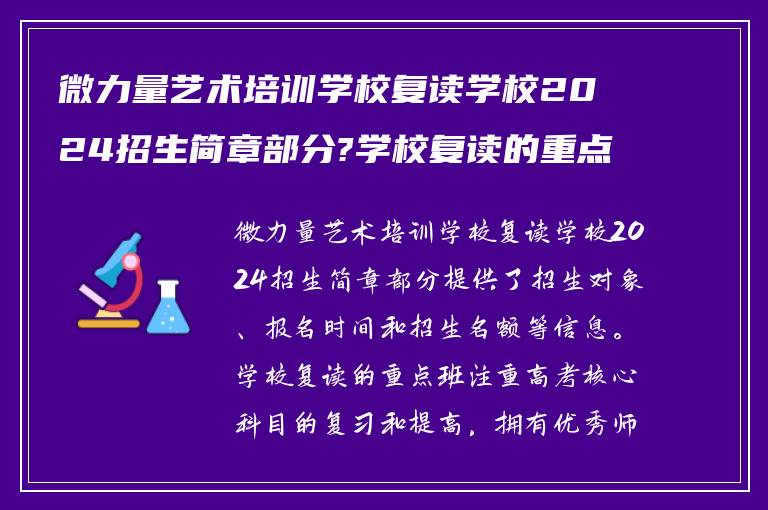 微力量艺术培训学校复读学校2024招生简章部分?学校复读的重点

微力量艺术培训学校复读学校2024招生简章部分提供了招生对象、报名时间和招生名额等信息。学校复读的重点班注重高考核心科目的复习和提高，拥有优秀师